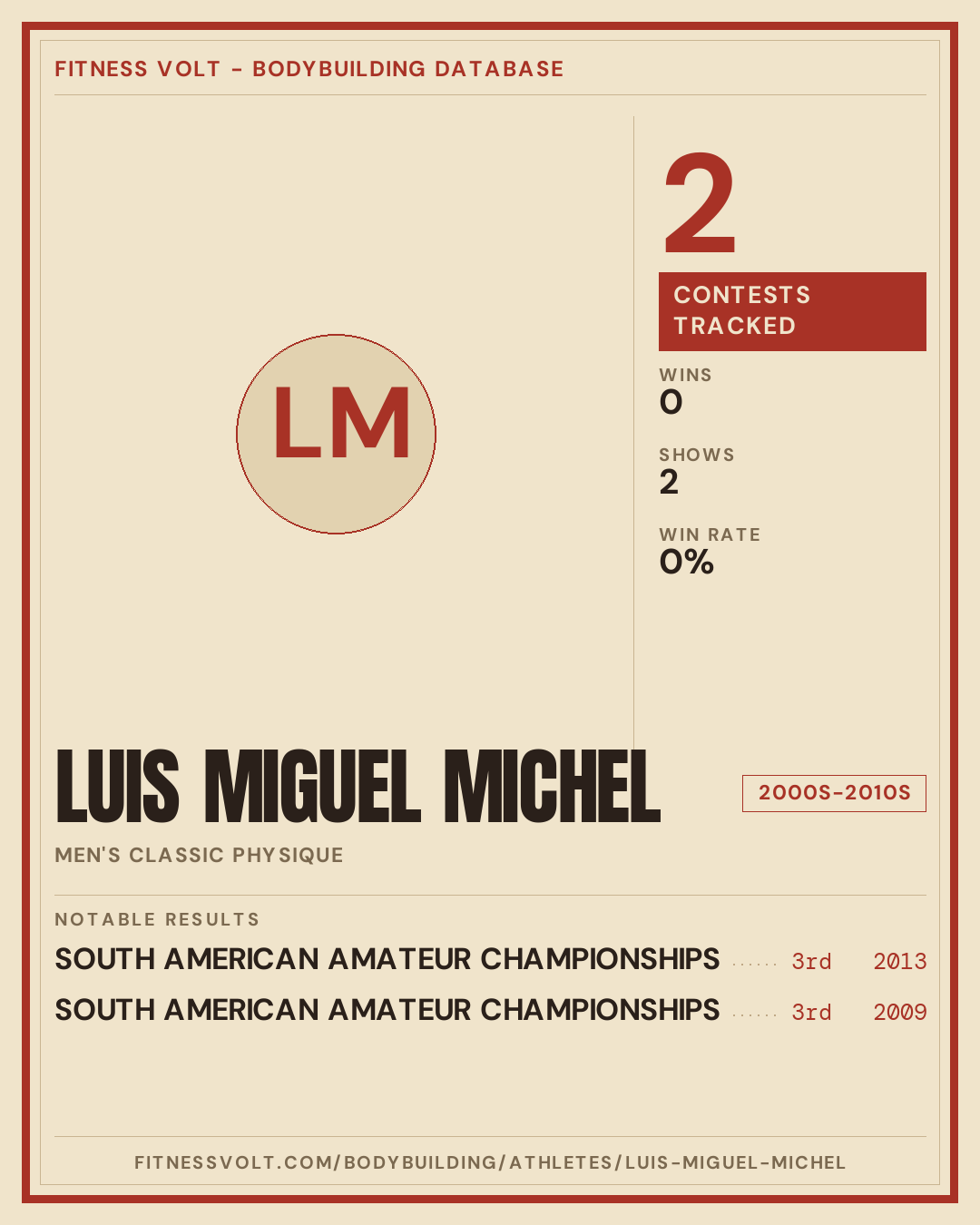 FITNESS VOLT - BODYBUILDING DATABASE

LM

2

CONTESTS TRACKED

WINS
0

SHOWS
2

WIN RATE
0%

LUIS MIGUEL MICHEL

2000S-2010S

MEN'S CLASSIC PHYSIQUE

NOTABLE RESULTS

SOUTH AMERICAN AMATEUR CHAMPIONSHIPS 3rd 2013

SOUTH AMERICAN AMATEUR CHAMPIONSHIPS 3rd 2009

FITNESSVOLT.COM/BODYBUILDING/ATHLETES/LUIS-MIGUEL-MICHEL